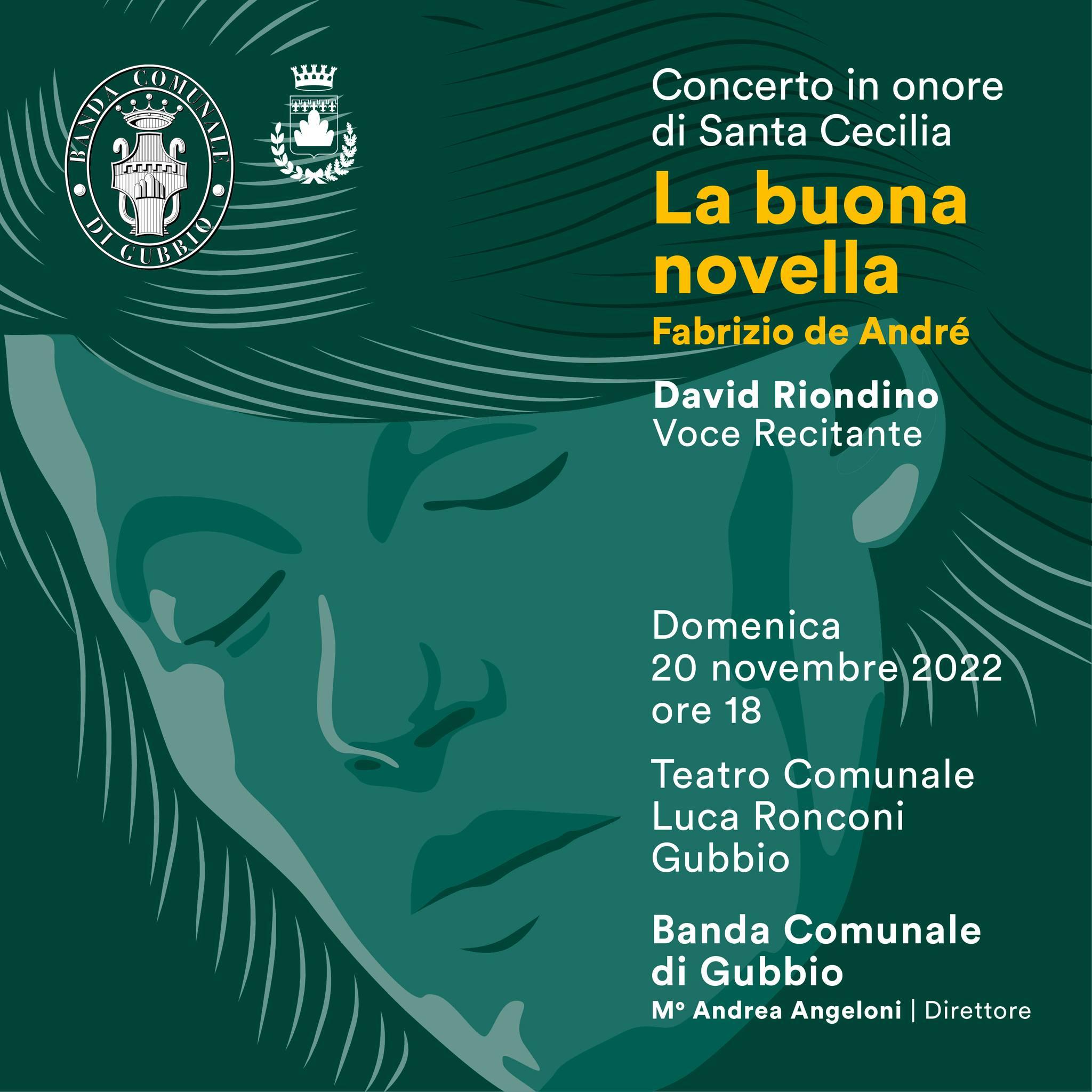 BANDA COMUNALE DI GUBBIO

Concerto in onore di Santa Cecilia

La buona novella

Fabrizio de André

David Riondino
Voce Recitante

Domenica
20 novembre 2022
ore 18

Teatro Comunale
Luca Ronconi
Gubbio

Banda Comunale di Gubbio
M° Andrea Angeloni | Direttore